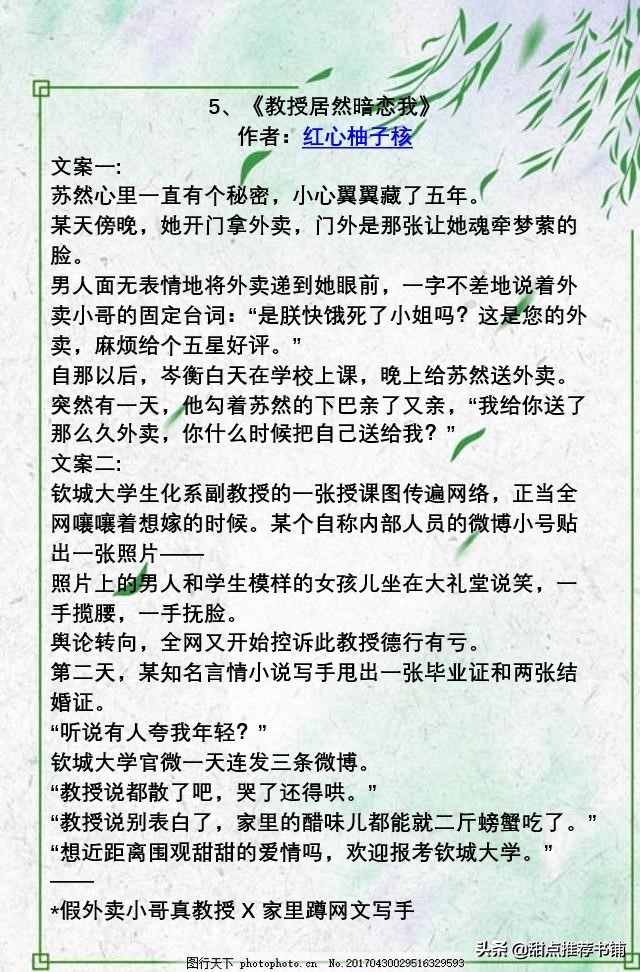 5、《教授居然暗恋我》
作者：红心柚子核

文案一:
苏然心里一直有个秘密，小心翼翼藏了五年。
某天傍晚，她开门拿外卖，门外是那张让她魂牵梦萦的脸。
男人面无表情地将外卖递到她眼前，一字不差地说着外卖小哥的固定台词：“是朕快饿死了小姐吗？这是您的外卖，麻烦给个五星好评。”
自那以后，岑衡白天在学校上课，晚上给苏然送外卖。
突然有一天，他勾着苏然的下巴亲了又亲，“我给你送了那么久外卖，你什么时候把自己送给我？”
文案二:
钦城大学生化系副教授的一张授课图传遍网络，正当全网嚷嚷着想嫁的时候。某个自称内部人员的微博小号贴出一张照片——
照片上的男人和学生模样的女孩儿坐在大礼堂说笑，一手揽腰，一手抚脸。
舆论转向，全网又开始控诉此教授德行有亏。
第二天，某知名言情小说写手甩出一张毕业证和两张结婚证。
“听说有人夸我年轻？”
钦城大学官微一天连发三条微博。
“教授说都散了吧，哭了还得哄。”
“教授说别表白了，家里的醋味儿都能就二斤螃蟹吃了。”
“想近距离围观甜甜的爱情吗，欢迎报考钦城大学。”
——
*假外卖小哥真教授 X 家里蹲网文写手

头条 @甜点推荐书铺
图行天下 photophoto.cn No.20170430029516329593